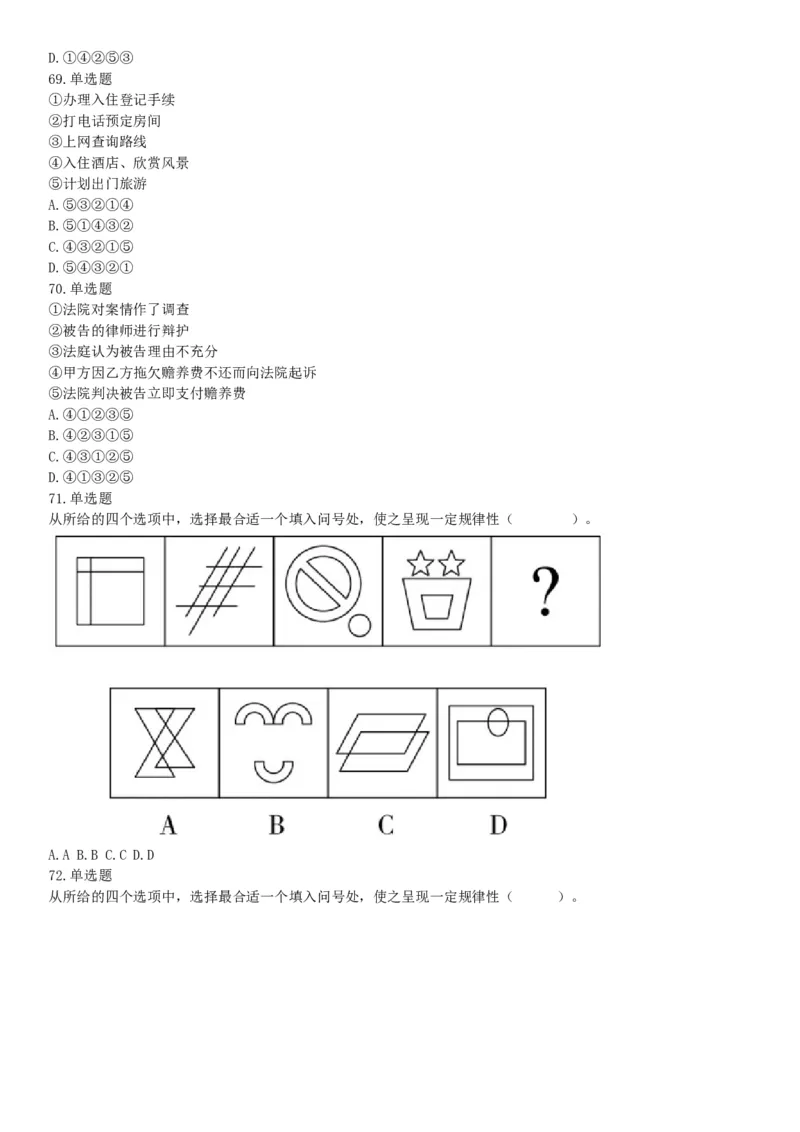 D. ①④②⑤③
69. 单选题
①办理入住登记手续
②打电话预定房间
③上网查询路线
④入住酒店、欣赏风景
⑤计划出门旅游
A. ⑤③②①④
B. ⑤①④③②
C. ④③②①⑤
D. ⑤④③②①
70. 单选题
①法院对案情作了调查
②被告的律师进行辩护
③法庭认为被告理由不充分
④甲方因乙方拖欠赡养费不还而向法院起诉
⑤法院判决被告立即支付赡养费
A. ④①②③⑤
B. ④②③①⑤
C. ④③①②⑤
D. ④①③②⑤
71. 单选题
从所给的四个选项中，选择最合适一个填入问号处，使之呈现一定规律性（　　）。

?

A B C D

A. A B. B C. C D. D
72. 单选题
从所给的四个选项中，选择最合适一个填入问号处，使之呈现一定规律性（　　）。